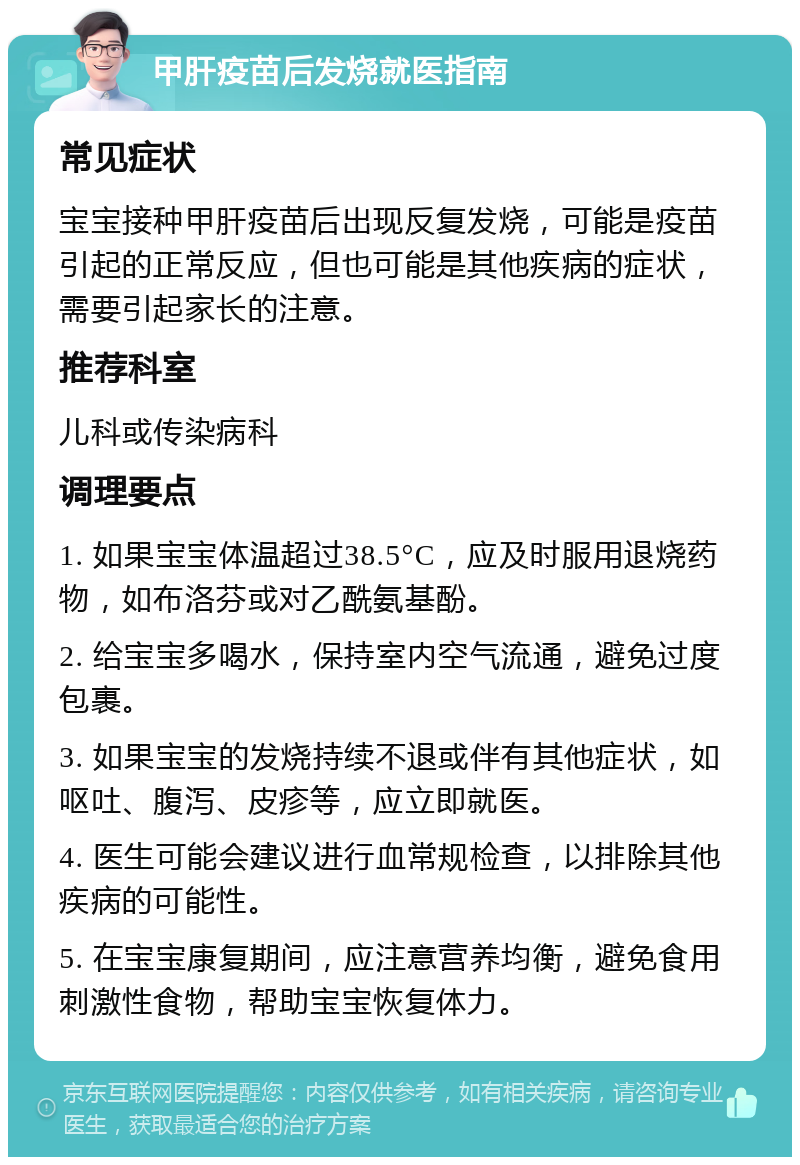 甲肝疫苗后发烧就医指南

常见症状

宝宝接种甲肝疫苗后出现反复发烧，可能是疫苗引起的正常反应，但也可能是其他疾病的症状，需要引起家长的注意。

推荐科室

儿科或传染病科

调理要点

1. 如果宝宝体温超过38.5°C，应及时服用退烧药物，如布洛芬或对乙酰氨基酚。

2. 给宝宝多喝水，保持室内空气流通，避免过度包裹。

3. 如果宝宝的发烧持续不退或伴有其他症状，如呕吐、腹泻、皮疹等，应立即就医。

4. 医生可能会建议进行血常规检查，以排除其他疾病的可能性。

5. 在宝宝康复期间，应注意营养均衡，避免食用刺激性食物，帮助宝宝恢复体力。

京东互联网医院提醒您：内容仅供参考，如有相关疾病，请咨询专业医生，获取最适合您的治疗方案